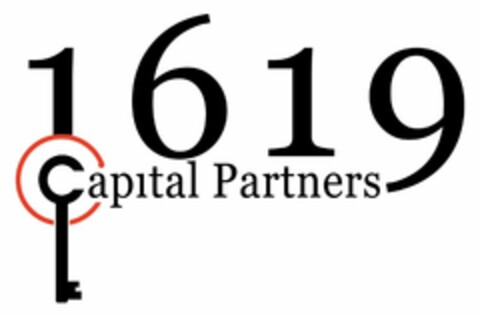 1619
Capital Partners